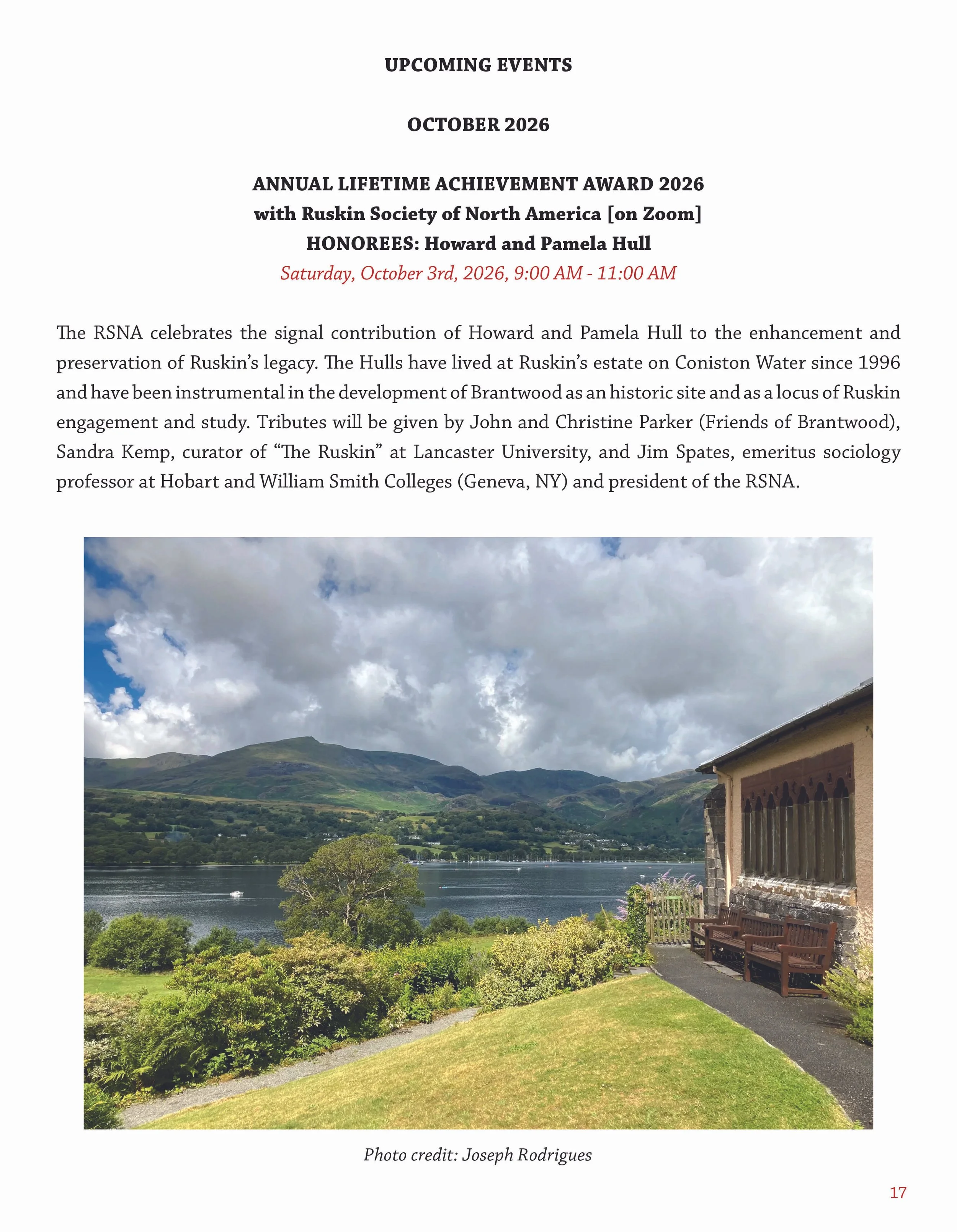 UPCOMING EVENTS

OCTOBER 2026

ANNUAL LIFETIME ACHIEVEMENT AWARD 2026
with Ruskin Society of North America [on Zoom]
HONOREES: Howard and Pamela Hull
Saturday, October 3rd, 2026, 9:00 AM - 11:00 AM

The RSNA celebrates the signal contribution of Howard and Pamela Hull to the enhancement and preservation of Ruskin's legacy. The Hulls have lived at Ruskin's estate on Coniston Water since 1996 and have been instrumental in the development of Brantwood as an historic site and as a locus of Ruskin engagement and study. Tributes will be given by John and Christine Parker (Friends of Brantwood), Sandra Kemp, curator of "The Ruskin" at Lancaster University, and Jim Spates, emeritus sociology professor at Hobart and William Smith Colleges (Geneva, NY) and president of the RSNA.

Photo credit: Joseph Rodrigues

17